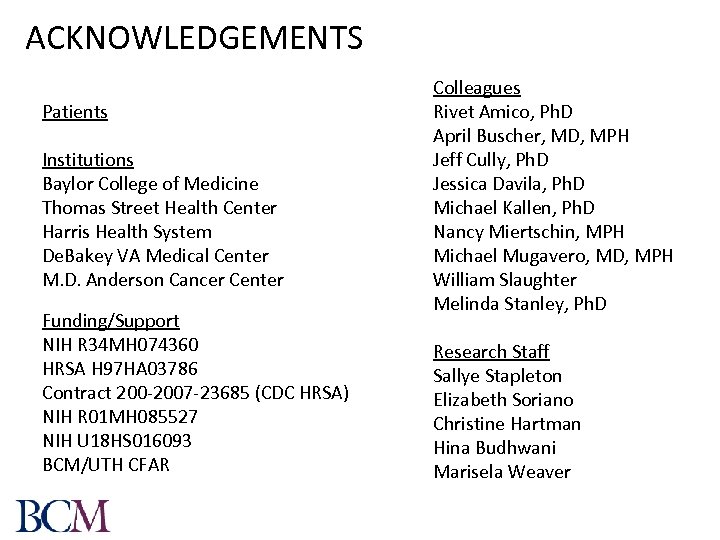 ACKNOWLEDGEMENTS

Patients

Institutions
Baylor College of Medicine
Thomas Street Health Center
Harris Health System
DeBakey VA Medical Center
M.D. Anderson Cancer Center

Funding/Support
NIH R34MH074360
HRSA H97HA03786
Contract 200-2007-23685 (CDC HRSA)
NIH R01MH085527
NIH U18HS016093
BCM/UTH CFAR

Colleagues
Rivet Amico, PhD
April Buscher, MD, MPH
Jeff Cully, PhD
Jessica Davila, PhD
Michael Kallen, PhD
Nancy Miertschin, MPH
Michael Mugavero, MD, MPH
William Slaughter
Melinda Stanley, PhD

Research Staff
Sallye Stapleton
Elizabeth Soriano
Christine Hartman
Hina Budhwani
Marisela Weaver

BCM